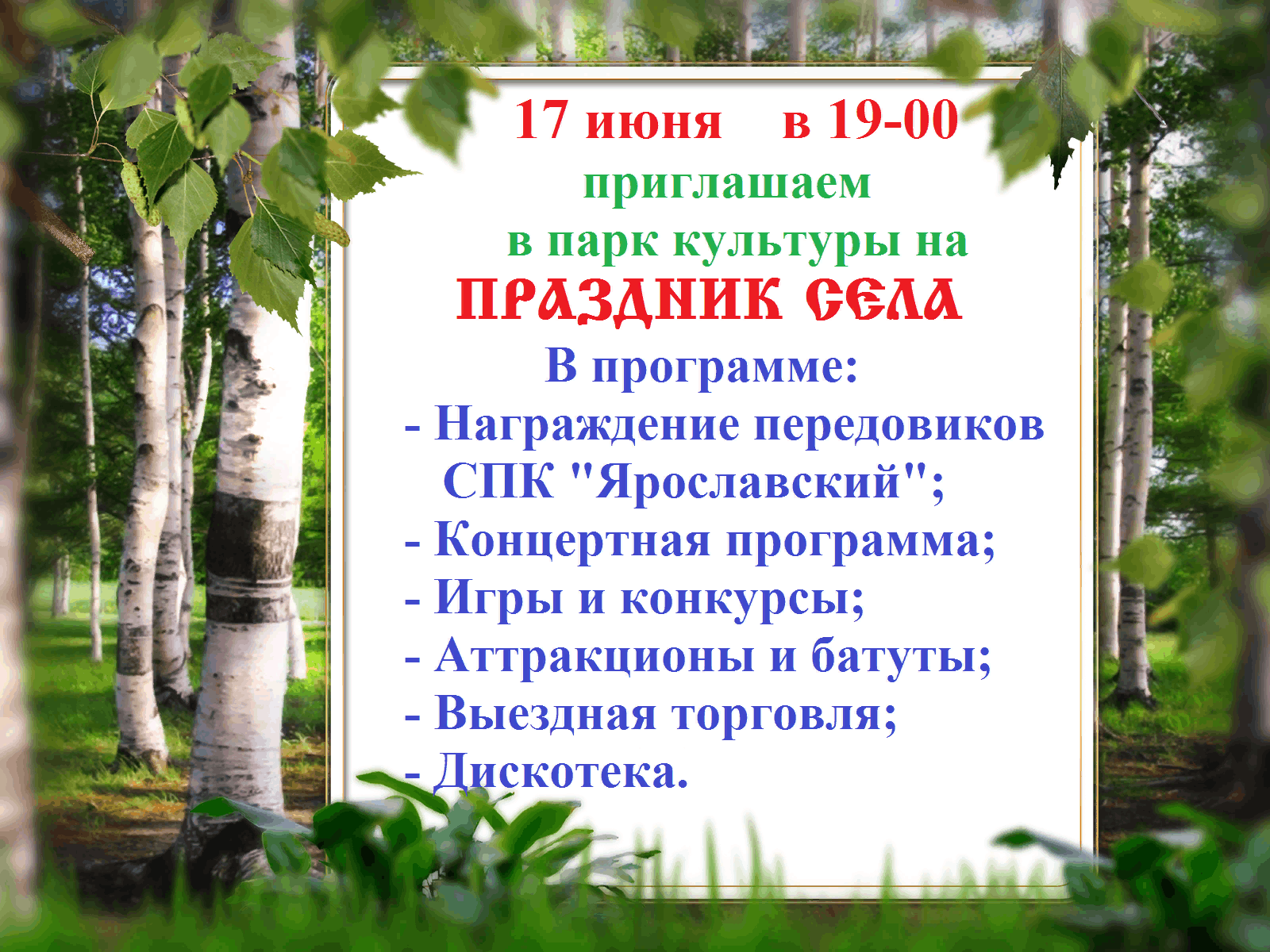 17 июня в 19-00
приглашаем
в парк культуры на
ПРАЗДНИК СЕЛА
В программе:
- Награждение передовиков СПК "Ярославский";
- Концертная программа;
- Игры и конкурсы;
- Аттракционы и батуты;
- Выездная торговля;
- Дискотека.